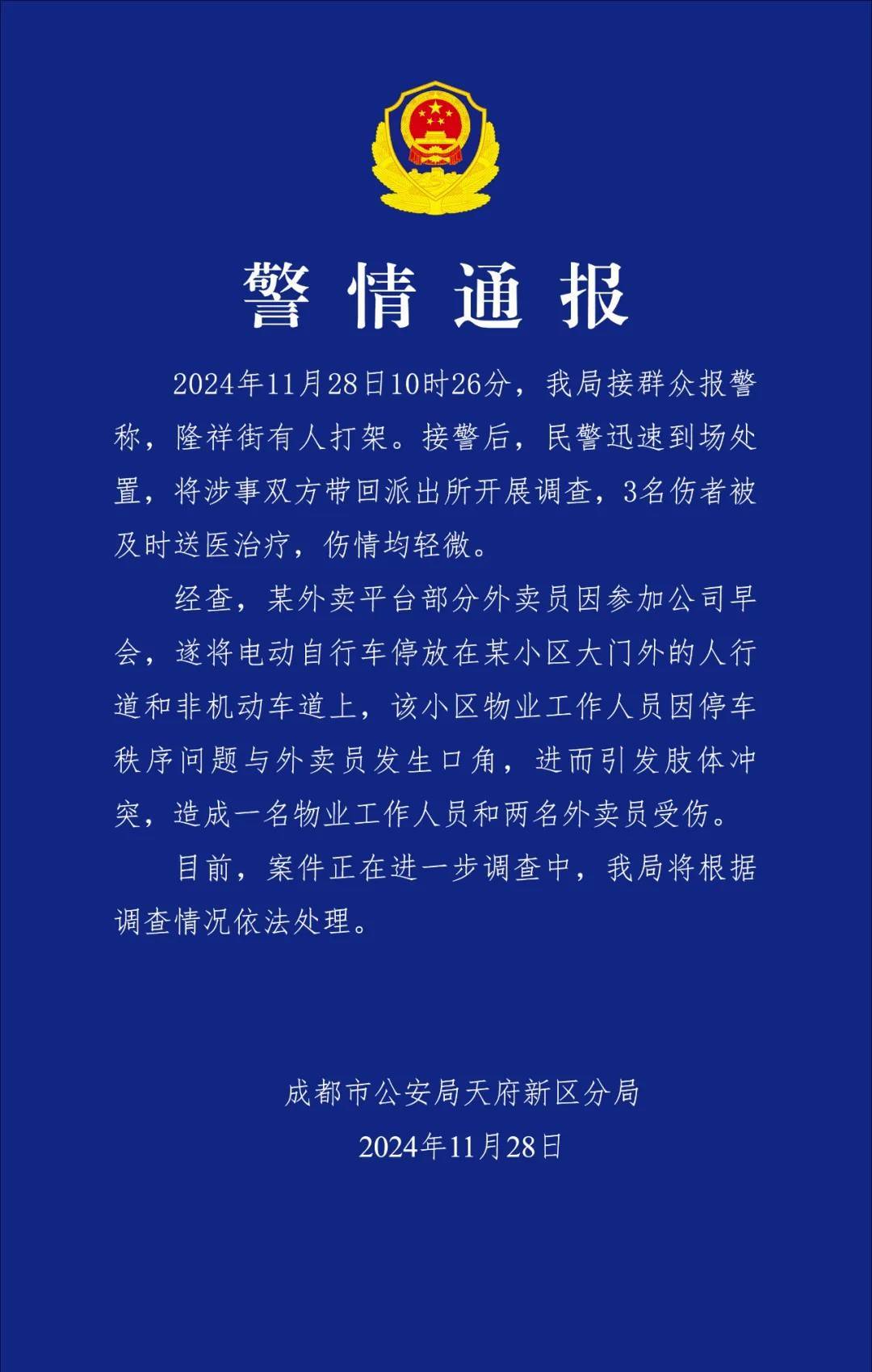 警情通报

2024年11月28日10时26分，我局接群众报警称，隆祥街有人打架。接警后，民警迅速到场处置，将涉事双方带回派出所开展调查，3名伤者被及时送医治疗，伤情均轻微。

经查，某外卖平台部分外卖员因参加公司早会，遂将电动自行车停放在某小区大门外的人行道和非机动车道上，该小区物业工作人员因停车秩序问题与外卖员发生口角，进而引发肢体冲突，造成一名物业工作人员和两名外卖员受伤。

目前，案件正在进一步调查中，我局将根据调查情况依法处理。

成都市公安局天府新区分局
2024年11月28日